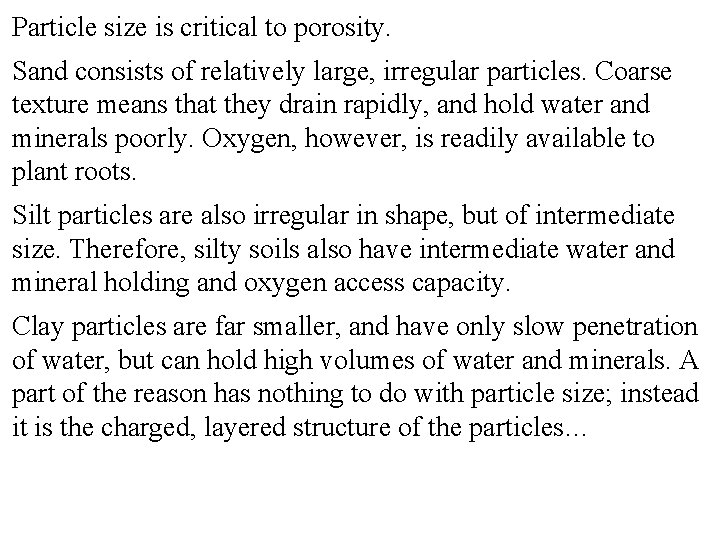 Particle size is critical to porosity.

Sand consists of relatively large, irregular particles. Coarse texture means that they drain rapidly, and hold water and minerals poorly. Oxygen, however, is readily available to plant roots.

Silt particles are also irregular in shape, but of intermediate size. Therefore, silty soils also have intermediate water and mineral holding and oxygen access capacity.

Clay particles are far smaller, and have only slow penetration of water, but can hold high volumes of water and minerals. A part of the reason has nothing to do with particle size; instead it is the charged, layered structure of the particles...